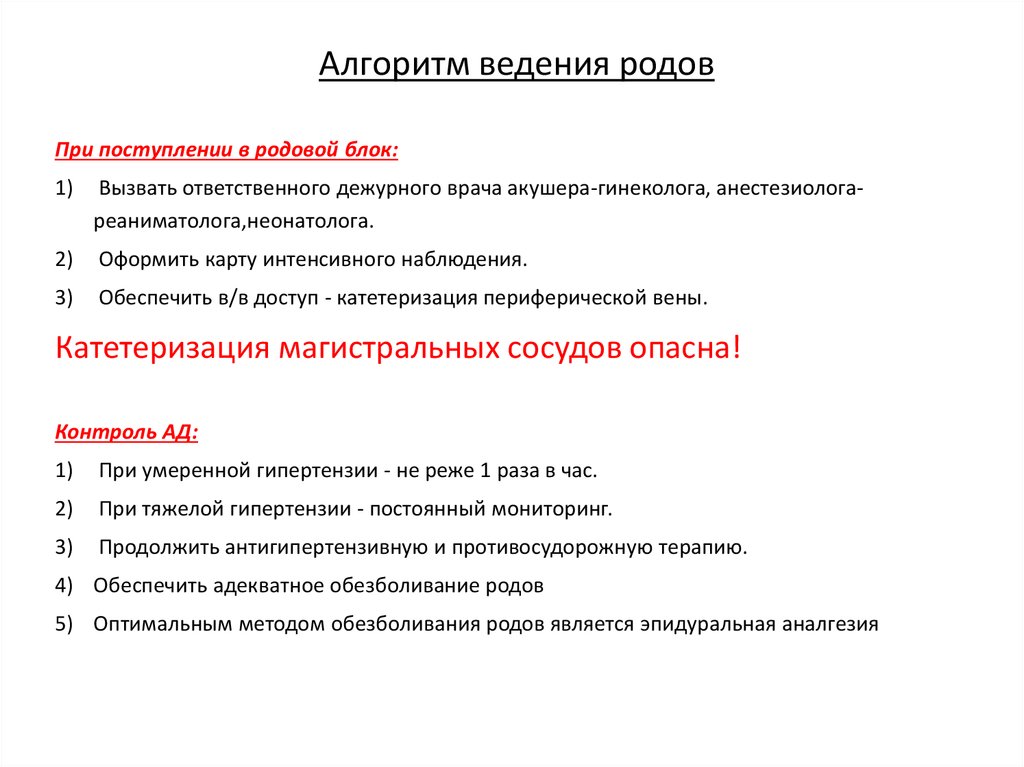 Алгоритм ведения родов

При поступлении в родовой блок:

1) Вызвать ответственного дежурного врача акушера-гинеколога, анестезиолога-реаниматолога,неонатолога.

2) Оформить карту интенсивного наблюдения.

3) Обеспечить в/в доступ - катетеризация периферической вены.

Катетеризация магистральных сосудов опасна!

Контроль АД:

1) При умеренной гипертензии - не реже 1 раза в час.

2) При тяжелой гипертензии - постоянный мониторинг.

3) Продолжить антигипертензивную и противосудорожную терапию.

4) Обеспечить адекватное обезболивание родов

5) Оптимальным методом обезболивания родов является эпидуральная аналгезия